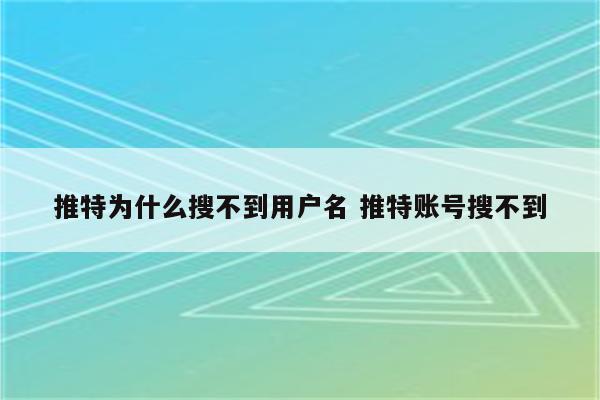 推特为什么搜不到用户名 推特账号搜不到